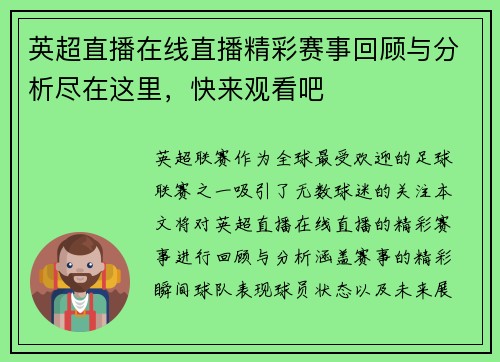 英超直播在线直播精彩赛事回顾与分析尽在这里，快来观看吧

英超联赛作为全球最受欢迎的足球联赛之一吸引了无数球迷的关注本文将对英超直播在线直播的精彩赛事进行回顾与分析涵盖赛事的精彩瞬间球队表现球员状态以及未来展